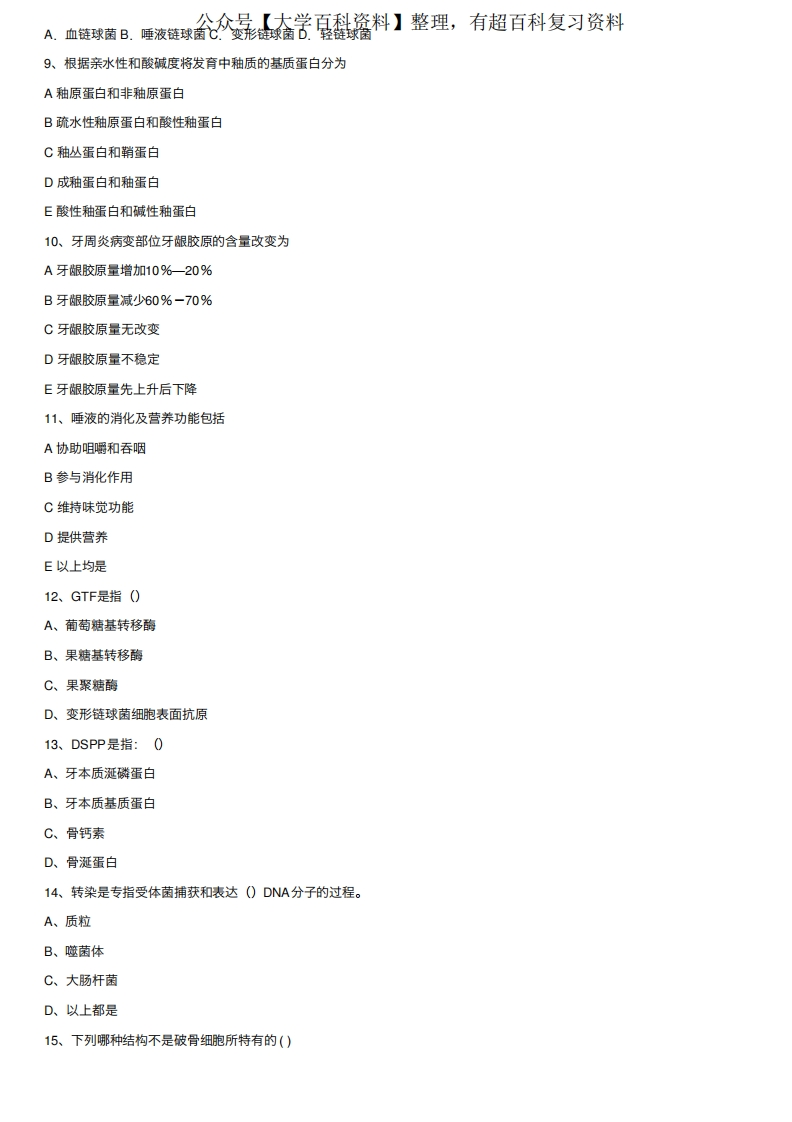 公众号【大学百科资料】整理，有超百科复习资料

A．血链球菌 B．唾液链球菌 C．变形链球菌 D．轻链球菌

9、根据亲水性和酸碱度将发育中釉质的基质蛋白分为

A 釉原蛋白和非釉原蛋白

B 疏水性釉原蛋白和酸性釉蛋白

C 釉丛蛋白和鞘蛋白

D 成釉蛋白和釉蛋白

E 酸性釉蛋白和碱性釉蛋白

10、牙周炎病变部位牙龈胶原的含量改变为

A 牙龈胶原量增加10％—20％

B 牙龈胶原量减少60％－70％

C 牙龈胶原量无改变

D 牙龈胶原量不稳定

E 牙龈胶原量先上升后下降

11、唾液的消化及营养功能包括

A 协助咀嚼和吞咽

B 参与消化作用

C 维持味觉功能

D 提供营养

E 以上均是

12、GTF是指（）

A、葡萄糖基转移酶

B、果糖基转移酶

C、果聚糖酶

D、变形链球菌细胞表面抗原

13、DSPP是指：（）

A、牙本质涎磷蛋白

B、牙本质基质蛋白

C、骨钙素

D、骨涎蛋白

14、转染是专指受体菌捕获和表达（）DNA分子的过程。

A、质粒

B、噬菌体

C、大肠杆菌

D、以上都是

15、下列哪种结构不是破骨细胞所特有的 ( )